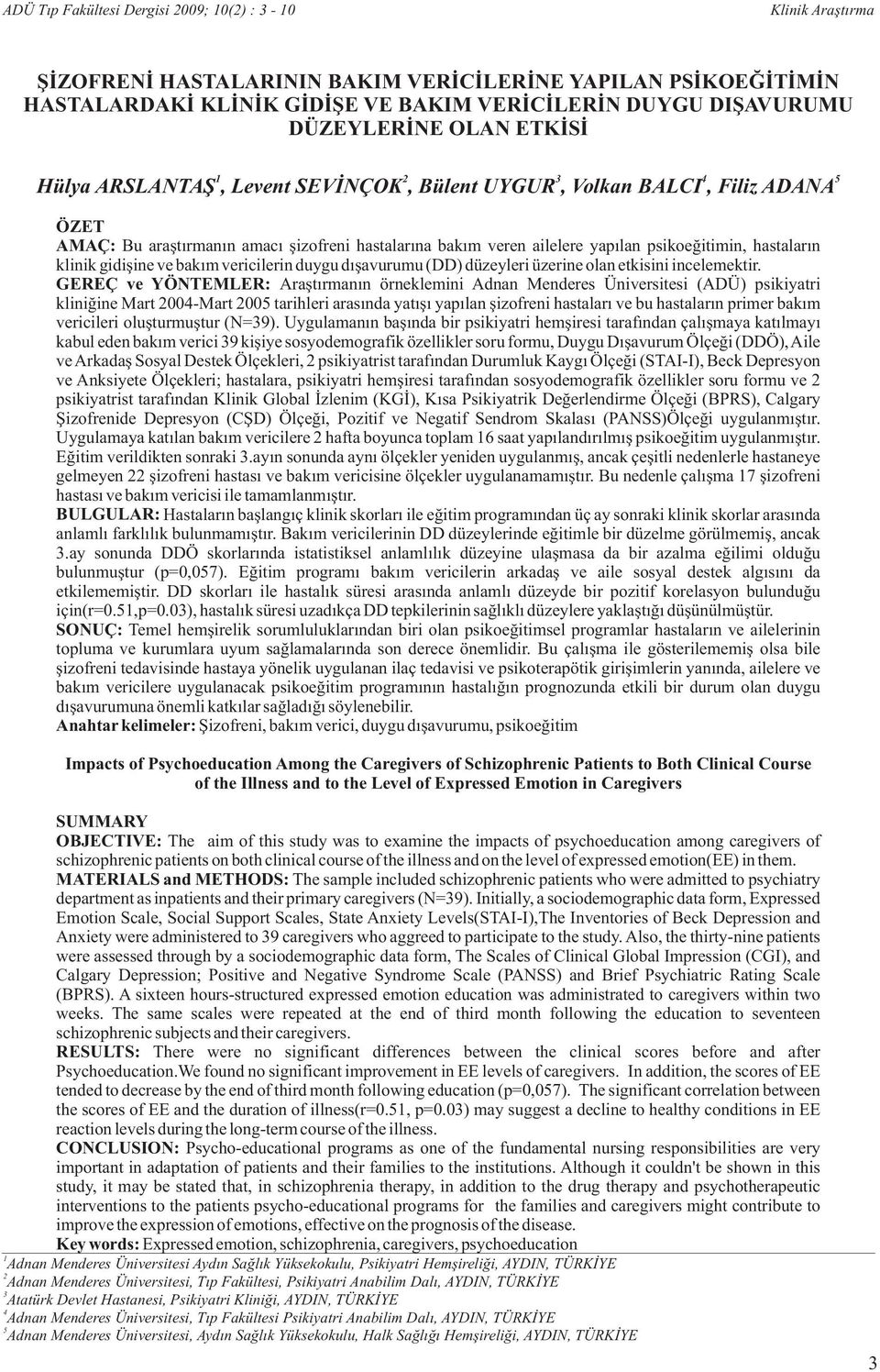 ADÜ Tıp Fakültesi Dergisi 2009; 10(2) : 3 - 10 Klinik Araştırma

ŞİZOFRENİ HASTALARININ BAKIM VERİCİLERİNE YAPILAN PSİKOEĞİTİMİN HASTALARDAKİ KLİNİK GİDİŞE VE BAKIM VERİCİLERİN DUYGU DIŞAVURUMU DÜZEYLERİNE OLAN ETKİSİ

Hülya ARSLANTAŞ$^1$, Levent SEVİNÇOK$^2$, Bülent UYGUR$^3$, Volkan BALCI$^4$, Filiz ADANA$^5$

ÖZET
AMAÇ: Bu araştırmanın amacı şizofreni hastalarına bakım veren ailelere yapılan psikoeğitimin, hastaların klinik gidişine ve bakım vericilerin duygu dışavurumu (DD) düzeyleri üzerine olan etkisini incelemektir.
GEREÇ ve YÖNTEMLER: Araştırmanın örneklemini Adnan Menderes Üniversitesi (ADÜ) psikiyatri kliniğine Mart 2004-Mart 2005 tarihleri arasında yatışı yapılan şizofreni hastaları ve bu hastaların primer bakım vericileri oluşturmuştur (N=39). Uygulamanın başında bir psikiyatri hemşiresi tarafından çalışmaya katılmayı kabul eden bakım verici 39 kişiye sosyodemografik özellikler soru formu, Duygu Dışavurum Ölçeği (DDÖ), Aile ve Arkadaş Sosyal Destek Ölçekleri, 2 psikiyatrist tarafından Durumluk Kaygı Ölçeği (STAI-I), Beck Depresyon ve Anksiyete Ölçekleri; hastalara, psikiyatri hemşiresi tarafından sosyodemografik özellikler soru formu ve 2 psikiyatrist tarafından Klinik Global İzlenim (KGİ), Kısa Psikiyatrik Değerlendirme Ölçeği (BPRS), Calgary Şizofrenide Depresyon (CŞD) Ölçeği, Pozitif ve Negatif Sendrom Skalası (PANSS)Ölçeği uygulanmıştır. Uygulamaya katılan bakım vericilere 2 hafta boyunca toplam 16 saat yapılandırılmış psikoeğitim uygulanmıştır. Eğitim verildikten sonraki 3.ayın sonunda aynı ölçekler yeniden uygulanmış, ancak çeşitli nedenlerle hastaneye gelmeyen 22 şizofreni hastası ve bakım vericisine ölçekler uygulanamamıştır. Bu nedenle çalışma 17 şizofreni hastası ve bakım vericisi ile tamamlanmıştır.
BULGULAR: Hastaların başlangıç klinik skorları ile eğitim programından üç ay sonraki klinik skorlar arasında anlamlı farklılık bulunmamıştır. Bakım vericilerinin DD düzeylerinde eğitimle bir düzelme görülmemiş, ancak 3.ay sonunda DDÖ skorlarında istatistiksel anlamlılık düzeyine ulaşmasa da bir azalma eğilimi olduğu bulunmuştur (p=0,057). Eğitim programı bakım vericilerin arkadaş ve aile sosyal destek algısını da etkilememiştir. DD skorları ile hastalık süresi arasında anlamlı düzeyde bir pozitif korelasyon bulunduğu için(r=0.51,p=0.03), hastalık süresi uzadıkça DD tepkilerinin sağlıklı düzeylere yaklaştığı düşünülmüştür.
SONUÇ: Temel hemşirelik sorumluluklarından biri olan psikoeğitimsel programlar hastaların ve ailelerinin topluma ve kurumlara uyum sağlamalarında son derece önemlidir. Bu çalışma ile gösterilememiş olsa bile şizofreni tedavisinde hastaya yönelik uygulanan ilaç tedavisi ve psikoterapötik girişimlerin yanında, ailelere ve bakım vericilere uygulanacak psikoeğitim programının hastalığın prognozunda etkili bir durum olan duygu dışavurumuna önemli katkılar sağladığı söylenebilir.
Anahtar kelimeler: Şizofreni, bakım verici, duygu dışavurumu, psikoeğitim

Impacts of Psychoeducation Among the Caregivers of Schizophrenic Patients to Both Clinical Course of the Illness and to the Level of Expressed Emotion in Caregivers

SUMMARY
OBJECTIVE: The aim of this study was to examine the impacts of psychoeducation among caregivers of schizophrenic patients on both clinical course of the illness and on the level of expressed emotion(EE) in them.
MATERIALS and METHODS: The sample included schizophrenic patients who were admitted to psychiatry department as inpatients and their primary caregivers (N=39). Initially, a sociodemographic data form, Expressed Emotion Scale, Social Support Scales, State Anxiety Levels(STAI-I),The Inventories of Beck Depression and Anxiety were administered to 39 caregivers who aggreed to participate to the study. Also, the thirty-nine patients were assessed through by a sociodemographic data form, The Scales of Clinical Global Impression (CGI), and Calgary Depression; Positive and Negative Syndrome Scale (PANSS) and Brief Psychiatric Rating Scale (BPRS). A sixteen hours-structured expressed emotion education was administrated to caregivers within two weeks. The same scales were repeated at the end of third month following the education to seventeen schizophrenic subjects and their caregivers.
RESULTS: There were no significant differences between the clinical scores before and after Psychoeducation.We found no significant improvement in EE levels of caregivers. In addition, the scores of EE tended to decrease by the end of third month following education (p=0,057). The significant correlation between the scores of EE and the duration of illness(r=0.51, p=0.03) may suggest a decline to healthy conditions in EE reaction levels during the long-term course of the illness.
CONCLUSION: Psycho-educational programs as one of the fundamental nursing responsibilities are very important in adaptation of patients and their families to the institutions. Although it couldn't be shown in this study, it may be stated that, in schizophrenia therapy, in addition to the drug therapy and psychotherapeutic interventions to the patients psycho-educational programs for the families and caregivers might contribute to improve the expression of emotions, effective on the prognosis of the disease.
Key words: Expressed emotion, schizophrenia, caregivers, psychoeducation

$^1$Adnan Menderes Üniversitesi Aydın Sağlık Yüksekokulu, Psikiyatri Hemşireliği, AYDIN, TÜRKİYE
$^2$Adnan Menderes Üniversitesi, Tıp Fakültesi, Psikiyatri Anabilim Dalı, AYDIN, TÜRKİYE
$^3$Atatürk Devlet Hastanesi, Psikiyatri Kliniği, AYDIN, TÜRKİYE
$^4$Adnan Menderes Üniversitesi, Tıp Fakültesi Psikiyatri Anabilim Dalı, AYDIN, TÜRKİYE
$^5$Adnan Menderes Üniversitesi, Aydın Sağlık Yüksekokulu, Halk Sağlığı Hemşireliği, AYDIN, TÜRKİYE

3